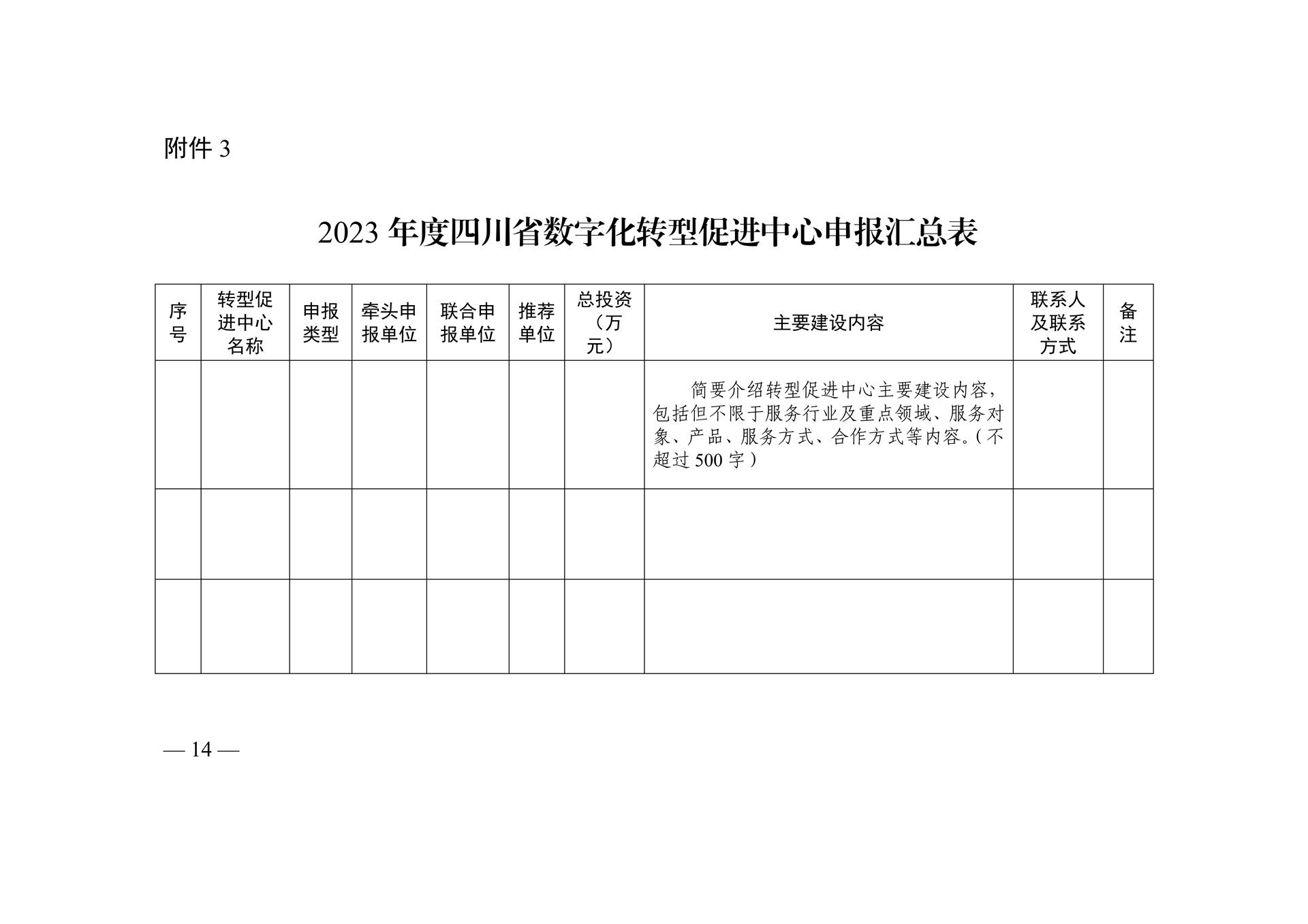 附件 3

2023 年度四川省数字化转型促进中心申报汇总表

| 序号 | 转型促进中心名称 | 申报类型 | 牵头申报单位 | 联合申报单位 | 推荐单位 | 总投资（万元） | 主要建设内容 | 联系人及联系方式 | 备注 |
|---|---|---|---|---|---|---|---|---|---|
| | | | | | | | 简要介绍转型促进中心主要建设内容，包括但不限于服务行业及重点领域、服务对象、产品、服务方式、合作方式等内容。（不超过 500 字） | | |
| | | | | | | | | | |
| | | | | | | | | | |

— 14 —